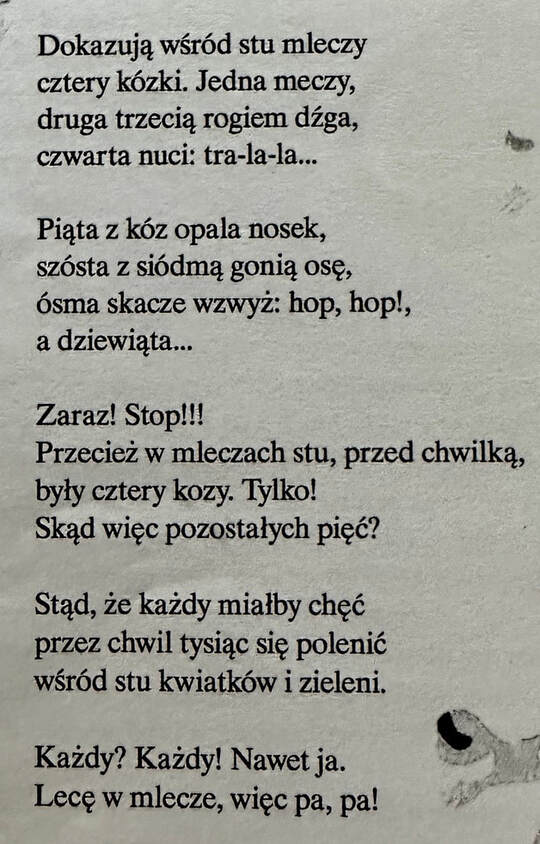 Dokazują wśród stu mleczy
cztery kózki. Jedna meczy,
druga trzecią rogiem dźga,
czwarta nuci: tra-la-la...

Piąta z kóz opala nosek,
szósta z siódmą gonią osę,
ósma skacze wzwyż: hop, hop!,
a dziewiąta...

Zaraz! Stop!!!
Przecież w mleczach stu, przed chwilką,
były cztery kozy. Tylko!
Skąd więc pozostałych pięć?

Stąd, że każdy miałby chęć
przez chwil tysiąc się polenić
wśród stu kwiatków i zieleni.

Każdy? Każdy! Nawet ja.
Lecę w mlecze, więc pa, pa!